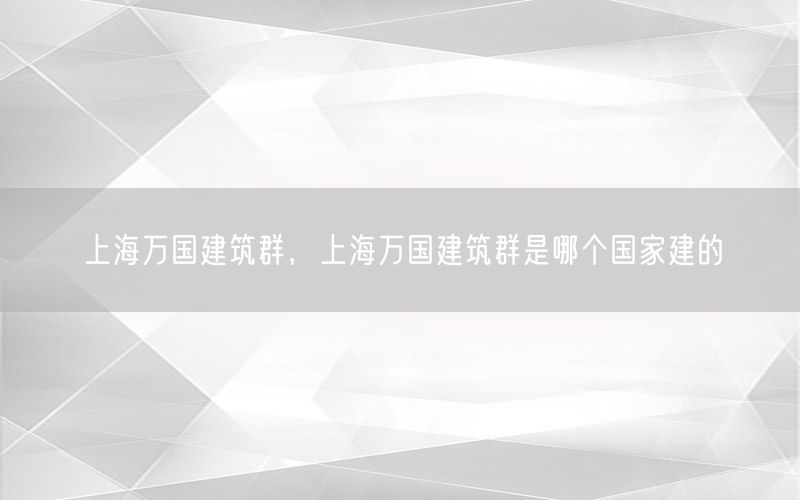 上海万国建筑群，上海万国建筑群是哪个国家建的